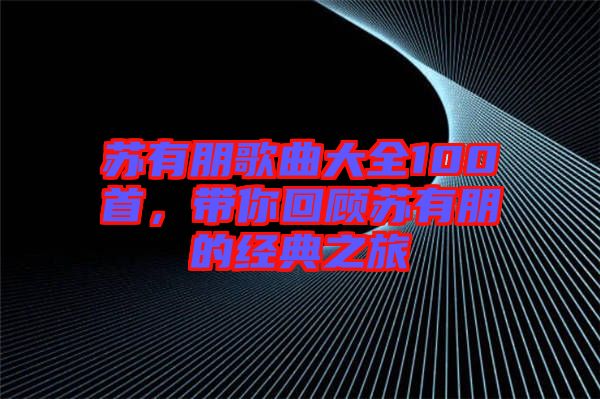 苏有朋歌曲大全100首，带你回顾苏有朋的经典之旅